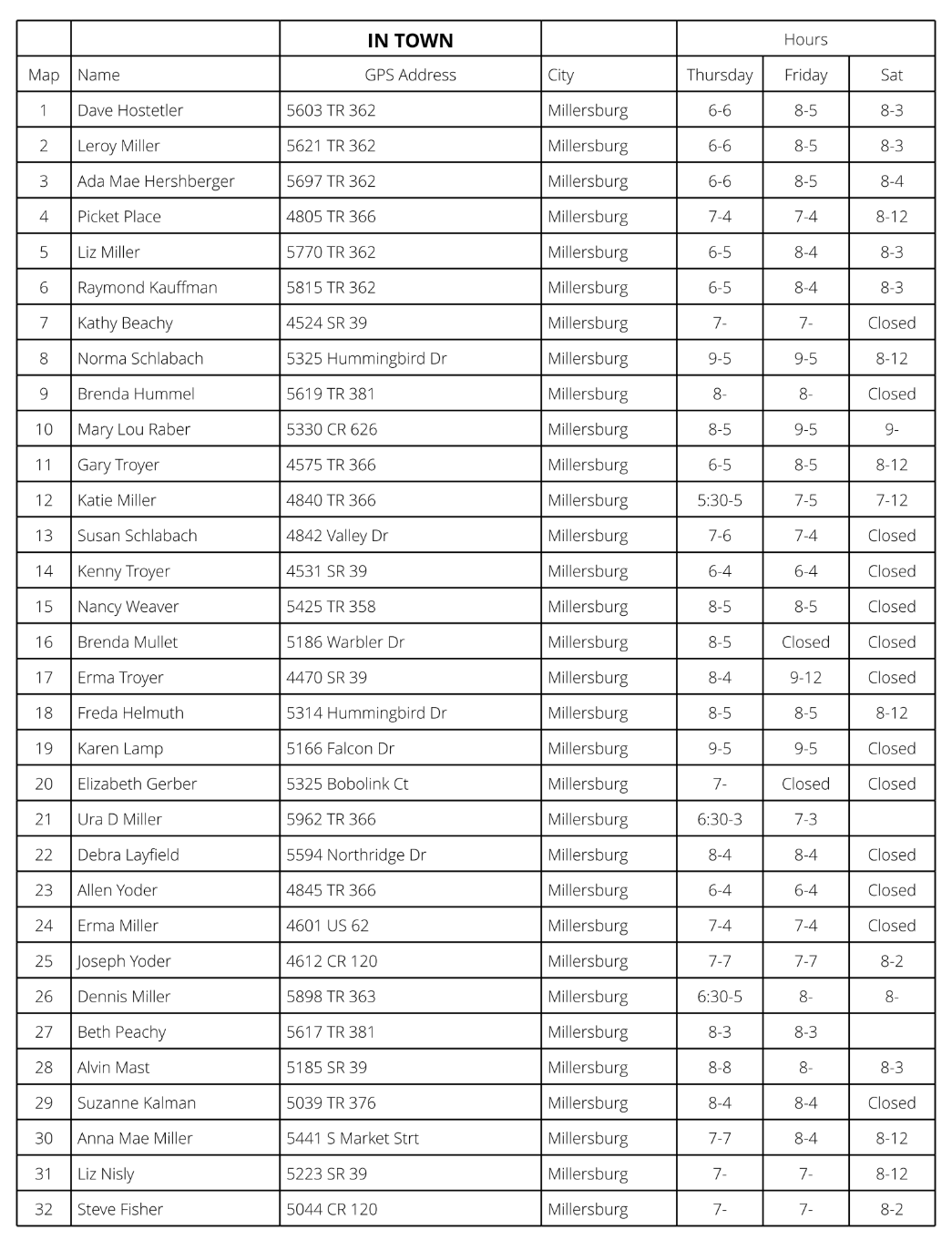 | | | IN TOWN | | Hours | | |
|---|---|---|---|---|---|---|
| Map | Name | GPS Address | City | Thursday | Friday | Sat |
| 1 | Dave Hostetler | 5603 TR 362 | Millersburg | 6-6 | 8-5 | 8-3 |
| 2 | Leroy Miller | 5621 TR 362 | Millersburg | 6-6 | 8-5 | 8-3 |
| 3 | Ada Mae Hershberger | 5697 TR 362 | Millersburg | 6-6 | 8-5 | 8-4 |
| 4 | Picket Place | 4805 TR 366 | Millersburg | 7-4 | 7-4 | 8-12 |
| 5 | Liz Miller | 5770 TR 362 | Millersburg | 6-5 | 8-4 | 8-3 |
| 6 | Raymond Kauffman | 5815 TR 362 | Millersburg | 6-5 | 8-4 | 8-3 |
| 7 | Kathy Beachy | 4524 SR 39 | Millersburg | 7- | 7- | Closed |
| 8 | Norma Schlabach | 5325 Hummingbird Dr | Millersburg | 9-5 | 9-5 | 8-12 |
| 9 | Brenda Hummel | 5619 TR 381 | Millersburg | 8- | 8- | Closed |
| 10 | Mary Lou Raber | 5330 CR 626 | Millersburg | 8-5 | 9-5 | 9- |
| 11 | Gary Troyer | 4575 TR 366 | Millersburg | 6-5 | 8-5 | 8-12 |
| 12 | Katie Miller | 4840 TR 366 | Millersburg | 5:30-5 | 7-5 | 7-12 |
| 13 | Susan Schlabach | 4842 Valley Dr | Millersburg | 7-6 | 7-4 | Closed |
| 14 | Kenny Troyer | 4531 SR 39 | Millersburg | 6-4 | 6-4 | Closed |
| 15 | Nancy Weaver | 5425 TR 358 | Millersburg | 8-5 | 8-5 | Closed |
| 16 | Brenda Mullet | 5186 Warbler Dr | Millersburg | 8-5 | Closed | Closed |
| 17 | Erma Troyer | 4470 SR 39 | Millersburg | 8-4 | 9-12 | Closed |
| 18 | Freda Helmuth | 5314 Hummingbird Dr | Millersburg | 8-5 | 8-5 | 8-12 |
| 19 | Karen Lamp | 5166 Falcon Dr | Millersburg | 9-5 | 9-5 | Closed |
| 20 | Elizabeth Gerber | 5325 Bobolink Ct | Millersburg | 7- | Closed | Closed |
| 21 | Ura D Miller | 5962 TR 366 | Millersburg | 6:30-3 | 7-3 | |
| 22 | Debra Layfield | 5594 Northridge Dr | Millersburg | 8-4 | 8-4 | Closed |
| 23 | Allen Yoder | 4845 TR 366 | Millersburg | 6-4 | 6-4 | Closed |
| 24 | Erma Miller | 4601 US 62 | Millersburg | 7-4 | 7-4 | Closed |
| 25 | Joseph Yoder | 4612 CR 120 | Millersburg | 7-7 | 7-7 | 8-2 |
| 26 | Dennis Miller | 5898 TR 363 | Millersburg | 6:30-5 | 8- | 8- |
| 27 | Beth Peachy | 5617 TR 381 | Millersburg | 8-3 | 8-3 | |
| 28 | Alvin Mast | 5185 SR 39 | Millersburg | 8-8 | 8- | 8-3 |
| 29 | Suzanne Kalman | 5039 TR 376 | Millersburg | 8-4 | 8-4 | Closed |
| 30 | Anna Mae Miller | 5441 S Market Strt | Millersburg | 7-7 | 8-4 | 8-12 |
| 31 | Liz Nisly | 5223 SR 39 | Millersburg | 7- | 7- | 8-12 |
| 32 | Steve Fisher | 5044 CR 120 | Millersburg | 7- | 7- | 8-2 |